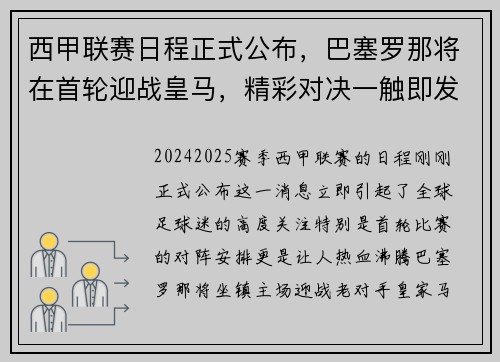 西甲联赛日程正式公布，巴塞罗那将在首轮迎战皇马，精彩对决一触即发

20242025赛季西甲联赛的日程刚刚正式公布这一消息立即引起了全球足球迷的高度关注特别是首轮比赛的对阵安排更是让人热血沸腾巴塞罗那将坐镇主场迎战老对手皇家马